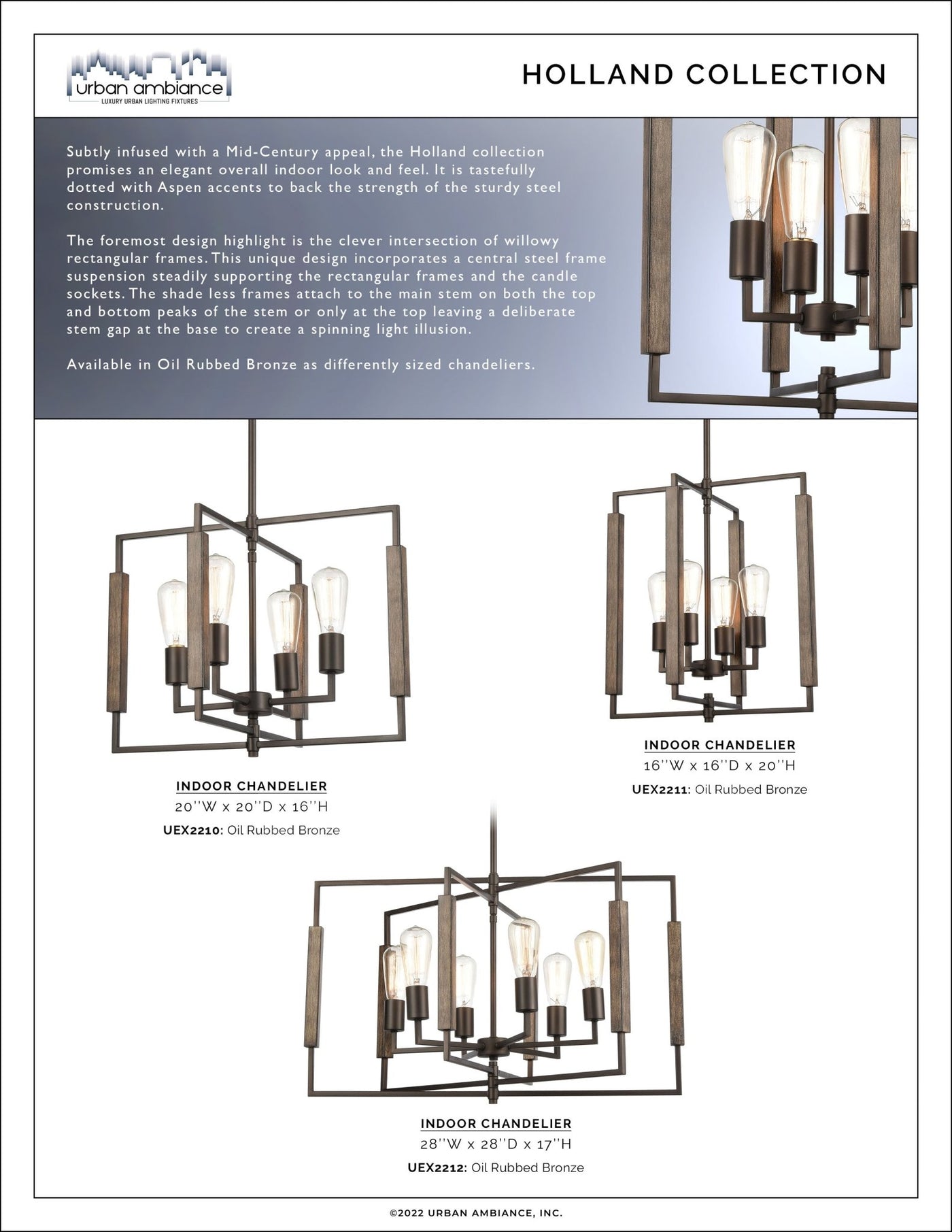 urban ambiance
LUXURY URBAN LIGHTING FIXTURES

HOLLAND COLLECTION

Subtly infused with a Mid-Century appeal, the Holland collection promises an elegant overall indoor look and feel. It is tastefully dotted with Aspen accents to back the strength of the sturdy steel construction.

The foremost design highlight is the clever intersection of willowy rectangular frames. This unique design incorporates a central steel frame suspension steadily supporting the rectangular frames and the candle sockets. The shade less frames attach to the main stem on both the top and bottom peaks of the stem or only at the top leaving a deliberate stem gap at the base to create a spinning light illusion.

Available in Oil Rubbed Bronze as differently sized chandeliers.

INDOOR CHANDELIER
20''W x 20''D x 16''H
UEX2210: Oil Rubbed Bronze

INDOOR CHANDELIER
16''W x 16''D x 20''H
UEX2211: Oil Rubbed Bronze

INDOOR CHANDELIER
28''W x 28''D x 17''H
UEX2212: Oil Rubbed Bronze

©2022 URBAN AMBIANCE, INC.